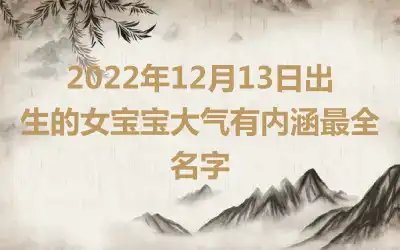 2022年12月13日出生的女宝宝大气有内涵最全名字